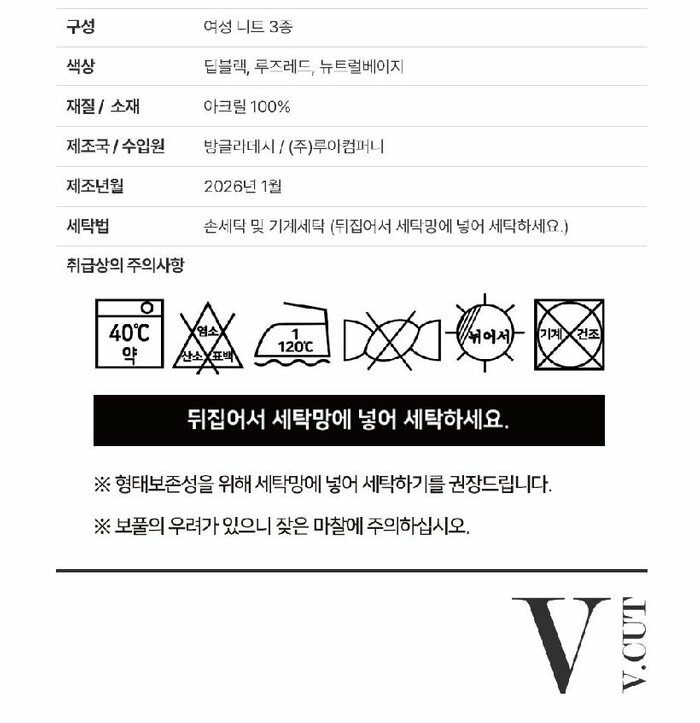 | 구성 | 여성 니트 3종 |
|---|---|
| 색상 | 딥블랙, 루즈레드, 뉴트럴베이지 |
| 재질 / 소재 | 아크릴 100% |
| 제조국 / 수입원 | 방글라데시 / (주)루이컴퍼니 |
| 제조년월 | 2026년 1월 |
| 세탁법 | 손세탁 및 기계세탁 (뒤집어서 세탁망에 넣어 세탁하세요.) |

취급상의 주의사항

40℃
약

염소
산소 표백

1
120℃

뉘어서

기계 건조

뒤집어서 세탁망에 넣어 세탁하세요.

※ 형태보존성을 위해 세탁망에 넣어 세탁하기를 권장드립니다.

※ 보풀의 우려가 있으니 잦은 마찰에 주의하십시오.

V
V.CUT